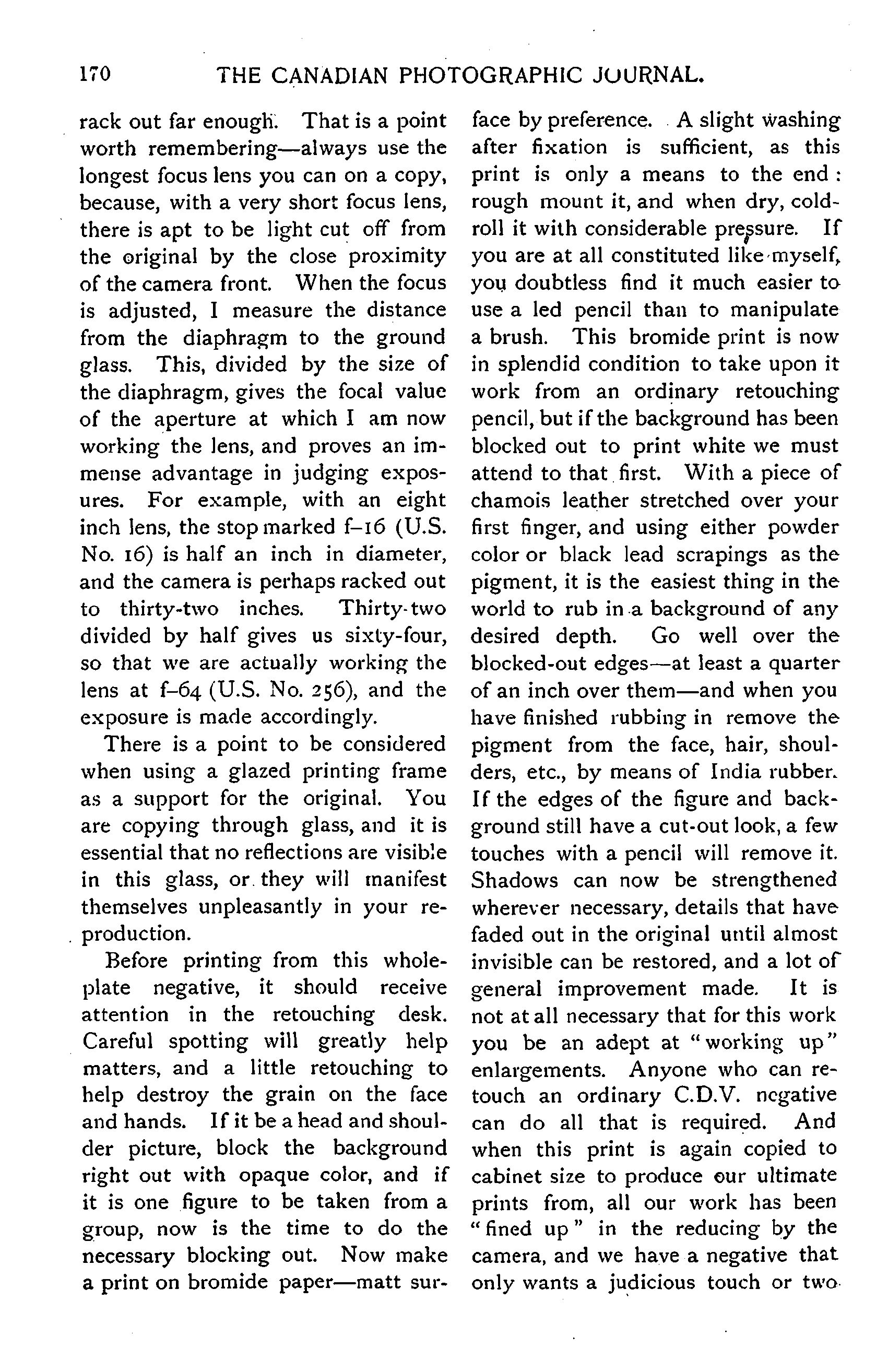 170 THE CANADIAN PHOTOGRAPHIC JOURNAL.

rack out far enough. That is a point worth remembering—always use the longest focus lens you can on a copy, because, with a very short focus lens, there is apt to be light cut off from the original by the close proximity of the camera front. When the focus is adjusted, I measure the distance from the diaphragm to the ground glass. This, divided by the size of the diaphragm, gives the focal value of the aperture at which I am now working the lens, and proves an immense advantage in judging exposures. For example, with an eight inch lens, the stop marked f–16 (U.S. No. 16) is half an inch in diameter, and the camera is perhaps racked out to thirty-two inches. Thirty-two divided by half gives us sixty-four, so that we are actually working the lens at f–64 (U.S. No. 256), and the exposure is made accordingly.

There is a point to be considered when using a glazed printing frame as a support for the original. You are copying through glass, and it is essential that no reflections are visible in this glass, or they will manifest themselves unpleasantly in your reproduction.

Before printing from this whole-plate negative, it should receive attention in the retouching desk. Careful spotting will greatly help matters, and a little retouching to help destroy the grain on the face and hands. If it be a head and shoulder picture, block the background right out with opaque color, and if it is one figure to be taken from a group, now is the time to do the necessary blocking out. Now make a print on bromide paper—matt surface by preference. A slight washing after fixation is sufficient, as this print is only a means to the end: rough mount it, and when dry, cold-roll it with considerable pressure. If you are at all constituted like myself, you doubtless find it much easier to use a led pencil than to manipulate a brush. This bromide print is now in splendid condition to take upon it work from an ordinary retouching pencil, but if the background has been blocked out to print white we must attend to that first. With a piece of chamois leather stretched over your first finger, and using either powder color or black lead scrapings as the pigment, it is the easiest thing in the world to rub in a background of any desired depth. Go well over the blocked-out edges—at least a quarter of an inch over them—and when you have finished rubbing in remove the pigment from the face, hair, shoulders, etc., by means of India rubber. If the edges of the figure and background still have a cut-out look, a few touches with a pencil will remove it. Shadows can now be strengthened wherever necessary, details that have faded out in the original until almost invisible can be restored, and a lot of general improvement made. It is not at all necessary that for this work you be an adept at "working up" enlargements. Anyone who can retouch an ordinary C.D.V. negative can do all that is required. And when this print is again copied to cabinet size to produce our ultimate prints from, all our work has been "fined up" in the reducing by the camera, and we have a negative that only wants a judicious touch or two